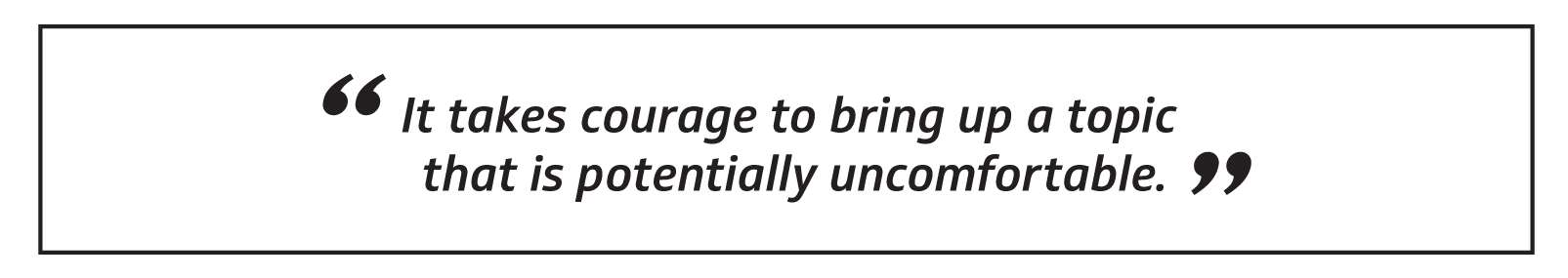 “It takes courage to bring up a topic that is potentially uncomfortable.”